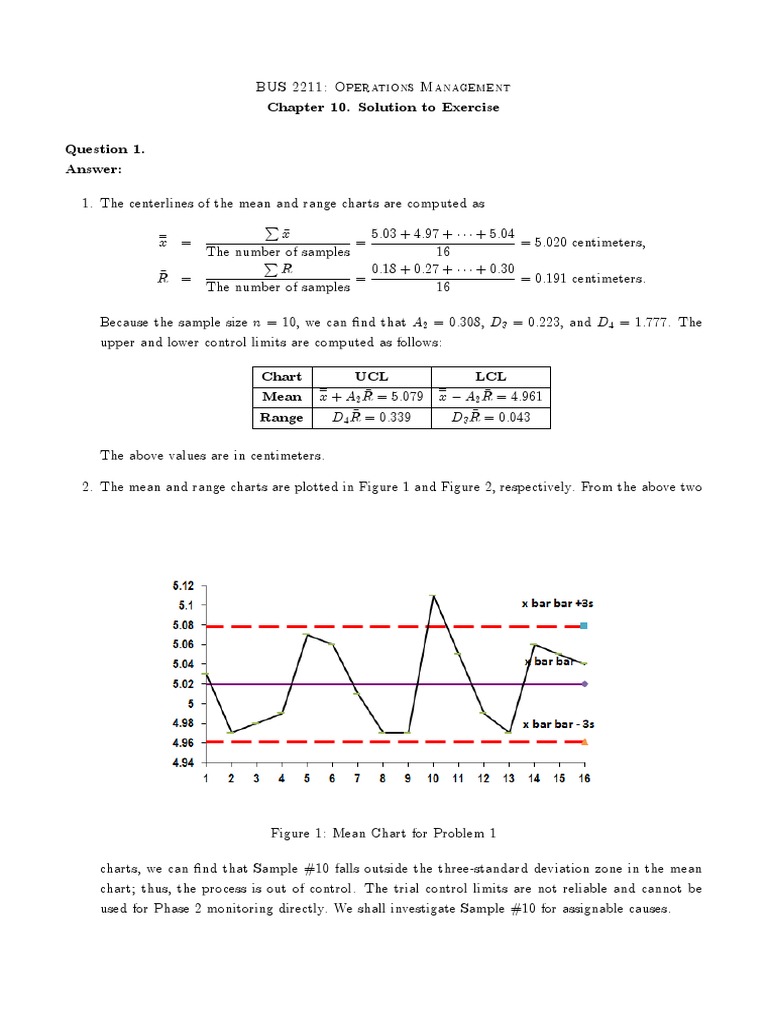 BUS 2211: Operations Management
Chapter 10. Solution to Exercise

Question 1.
Answer:

1. The centerlines of the mean and range charts are computed as

$\bar{\bar{x}} = \frac{\sum \bar{x}}{\text{The number of samples}} = \frac{5.03 + 4.97 + \cdots + 5.04}{16} = 5.020$ centimeters,

$\bar{R} = \frac{\sum R}{\text{The number of samples}} = \frac{0.18 + 0.27 + \cdots + 0.30}{16} = 0.191$ centimeters.

Because the sample size $n = 10$, we can find that $A_2 = 0.308$, $D_3 = 0.223$, and $D_4 = 1.777$. The upper and lower control limits are computed as follows:

| Chart | UCL | LCL |
|---|---|---|
| Mean | $\bar{\bar{x}} + A_2\bar{R} = 5.079$ | $\bar{\bar{x}} - A_2\bar{R} = 4.961$ |
| Range | $D_4\bar{R} = 0.339$ | $D_3\bar{R} = 0.043$ |

The above values are in centimeters.

2. The mean and range charts are plotted in Figure 1 and Figure 2, respectively. From the above two

5.12
5.1
5.08
5.06
5.04
5.02
5
4.98
4.96
4.94
1 2 3 4 5 6 7 8 9 10 11 12 13 14 15 16
x bar bar +3s
x bar bar
x bar bar - 3s

Figure 1: Mean Chart for Problem 1

charts, we can find that Sample #10 falls outside the three-standard deviation zone in the mean chart; thus, the process is out of control. The trial control limits are not reliable and cannot be used for Phase 2 monitoring directly. We shall investigate Sample #10 for assignable causes.